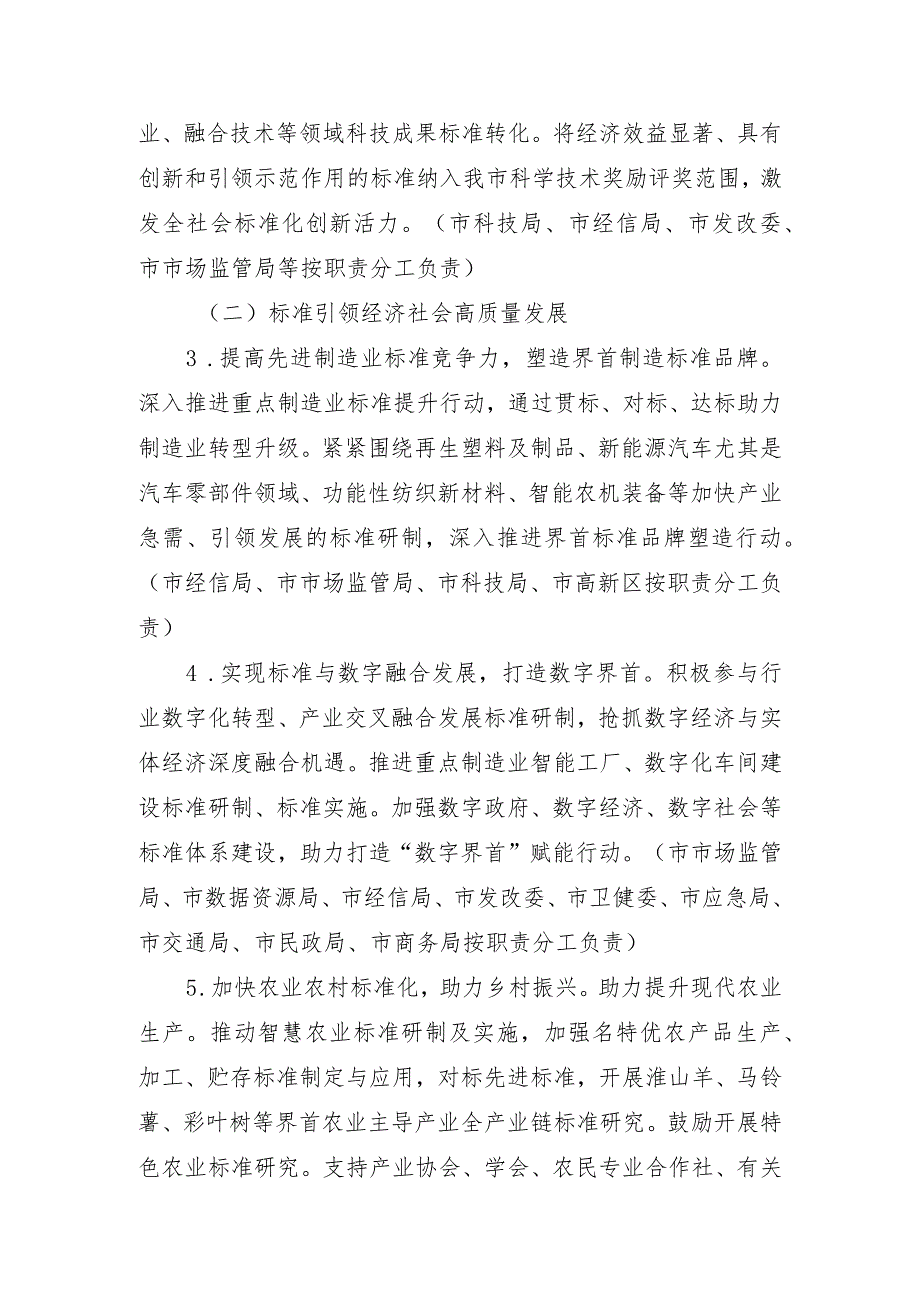 业、融合技术等领域科技成果标准转化。将经济效益显著、具有创新和引领示范作用的标准纳入我市科学技术奖励评奖范围，激发全社会标准化创新活力。（市科技局、市经信局、市发改委、市市场监管局等按职责分工负责）

（二）标准引领经济社会高质量发展

3．提高先进制造业标准竞争力，塑造界首制造标准品牌。深入推进重点制造业标准提升行动，通过贯标、对标、达标助力制造业转型升级。紧紧围绕再生塑料及制品、新能源汽车尤其是汽车零部件领域、功能性纺织新材料、智能农机装备等加快产业急需、引领发展的标准研制，深入推进界首标准品牌塑造行动。（市经信局、市市场监管局、市科技局、市高新区按职责分工负责）

4．实现标准与数字融合发展，打造数字界首。积极参与行业数字化转型、产业交叉融合发展标准研制，抢抓数字经济与实体经济深度融合机遇。推进重点制造业智能工厂、数字化车间建设标准研制、标准实施。加强数字政府、数字经济、数字社会等标准体系建设，助力打造“数字界首”赋能行动。（市市场监管局、市数据资源局、市经信局、市发改委、市卫健委、市应急局、市交通局、市民政局、市商务局按职责分工负责）

5.加快农业农村标准化，助力乡村振兴。助力提升现代农业生产。推动智慧农业标准研制及实施，加强名特优农产品生产、加工、贮存标准制定与应用，对标先进标准，开展淮山羊、马铃薯、彩叶树等界首农业主导产业全产业链标准研究。鼓励开展特色农业标准研究。支持产业协会、学会、农民专业合作社、有关